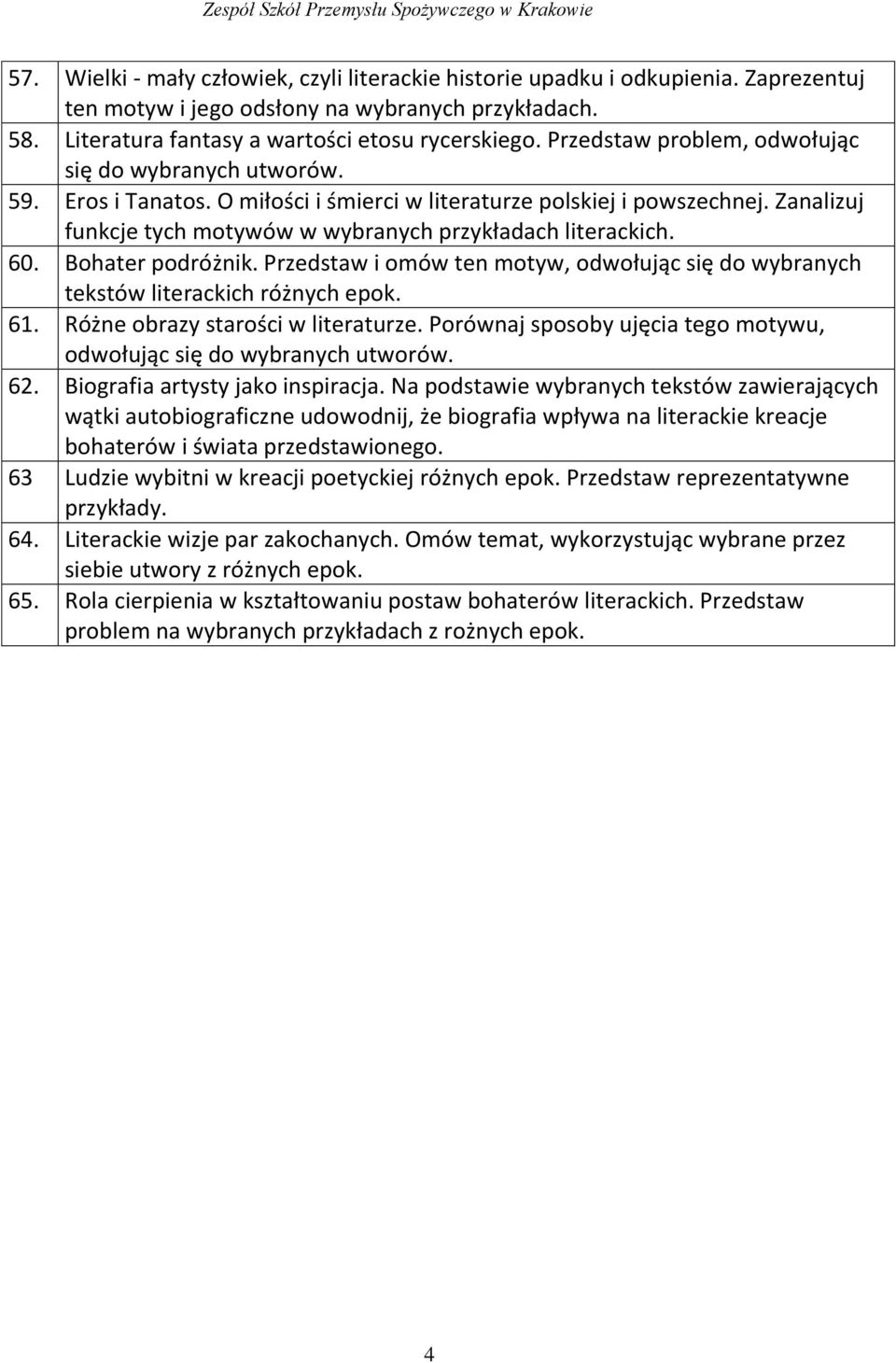 Zespół Szkół Przemysłu Spożywczego w Krakowie

| | |
|---|---|
| 57. | Wielki - mały człowiek, czyli literackie historie upadku i odkupienia. Zaprezentuj ten motyw i jego odsłony na wybranych przykładach. |
| 58. | Literatura fantasy a wartości etosu rycerskiego. Przedstaw problem, odwołując się do wybranych utworów. |
| 59. | Eros i Tanatos. O miłości i śmierci w literaturze polskiej i powszechnej. Zanalizuj funkcje tych motywów w wybranych przykładach literackich. |
| 60. | Bohater podróżnik. Przedstaw i omów ten motyw, odwołując się do wybranych tekstów literackich różnych epok. |
| 61. | Różne obrazy starości w literaturze. Porównaj sposoby ujęcia tego motywu, odwołując się do wybranych utworów. |
| 62. | Biografia artysty jako inspiracja. Na podstawie wybranych tekstów zawierających wątki autobiograficzne udowodnij, że biografia wpływa na literackie kreacje bohaterów i świata przedstawionego. |
| 63 | Ludzie wybitni w kreacji poetyckiej różnych epok. Przedstaw reprezentatywne przykłady. |
| 64. | Literackie wizje par zakochanych. Omów temat, wykorzystując wybrane przez siebie utwory z różnych epok. |
| 65. | Rola cierpienia w kształtowaniu postaw bohaterów literackich. Przedstaw problem na wybranych przykładach z rożnych epok. |

4